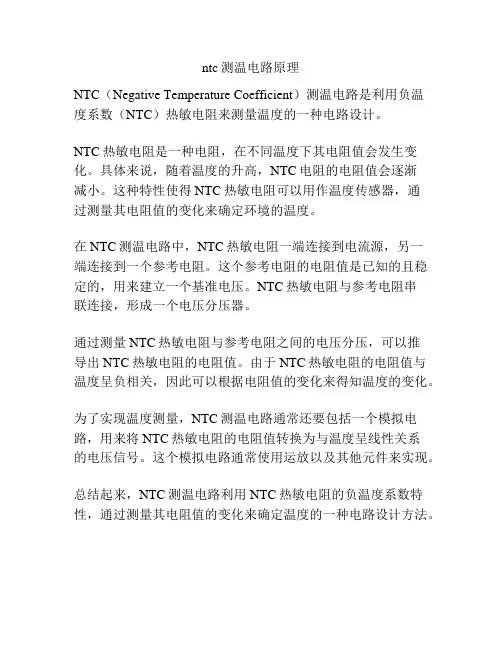 ntc 测温电路原理

NTC（Negative Temperature Coefficient）测温电路是利用负温度系数（NTC）热敏电阻来测量温度的一种电路设计。

NTC 热敏电阻是一种电阻，在不同温度下其电阻值会发生变化。具体来说，随着温度的升高，NTC 电阻的电阻值会逐渐减小。这种特性使得 NTC 热敏电阻可以用作温度传感器，通过测量其电阻值的变化来确定环境的温度。

在 NTC 测温电路中，NTC 热敏电阻一端连接到电流源，另一端连接到一个参考电阻。这个参考电阻的电阻值是已知的且稳定的，用来建立一个基准电压。NTC 热敏电阻与参考电阻串联连接，形成一个电压分压器。

通过测量 NTC 热敏电阻与参考电阻之间的电压分压，可以推导出 NTC 热敏电阻的电阻值。由于 NTC 热敏电阻的电阻值与温度呈负相关，因此可以根据电阻值的变化来得知温度的变化。

为了实现温度测量，NTC 测温电路通常还要包括一个模拟电路，用来将 NTC 热敏电阻的电阻值转换为与温度呈线性关系的电压信号。这个模拟电路通常使用运放以及其他元件来实现。

总结起来，NTC 测温电路利用 NTC 热敏电阻的负温度系数特性，通过测量其电阻值的变化来确定温度的一种电路设计方法。